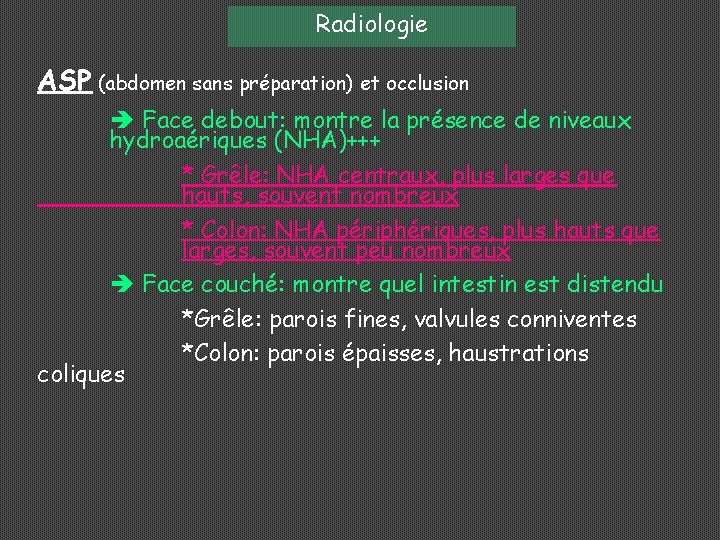 Radiologie

ASP (abdomen sans préparation) et occlusion

➔ Face debout: montre la présence de niveaux hydroaériques (NHA)+++

* Grêle: NHA centraux, plus larges que hauts, souvent nombreux

* Colon: NHA périphériques, plus hauts que larges, souvent peu nombreux

➔ Face couché: montre quel intestin est distendu

*Grêle: parois fines, valvules conniventes

*Colon: parois épaisses, haustrations coliques